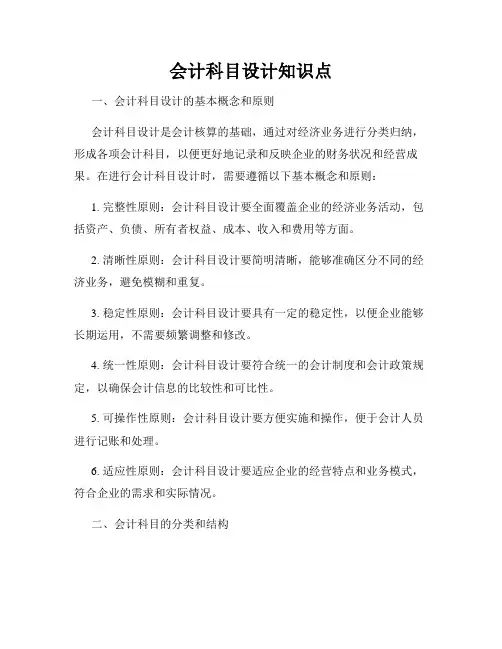 会计科目设计知识点

一、会计科目设计的基本概念和原则

会计科目设计是会计核算的基础，通过对经济业务进行分类归纳，形成各项会计科目，以便更好地记录和反映企业的财务状况和经营成果。在进行会计科目设计时，需要遵循以下基本概念和原则：

1. 完整性原则：会计科目设计要全面覆盖企业的经济业务活动，包括资产、负债、所有者权益、成本、收入和费用等方面。

2. 清晰性原则：会计科目设计要简明清晰，能够准确区分不同的经济业务，避免模糊和重复。

3. 稳定性原则：会计科目设计要具有一定的稳定性，以便企业能够长期运用，不需要频繁调整和修改。

4. 统一性原则：会计科目设计要符合统一的会计制度和会计政策规定，以确保会计信息的比较性和可比性。

5. 可操作性原则：会计科目设计要方便实施和操作，便于会计人员进行记账和处理。

6. 适应性原则：会计科目设计要适应企业的经营特点和业务模式，符合企业的需求和实际情况。

二、会计科目的分类和结构